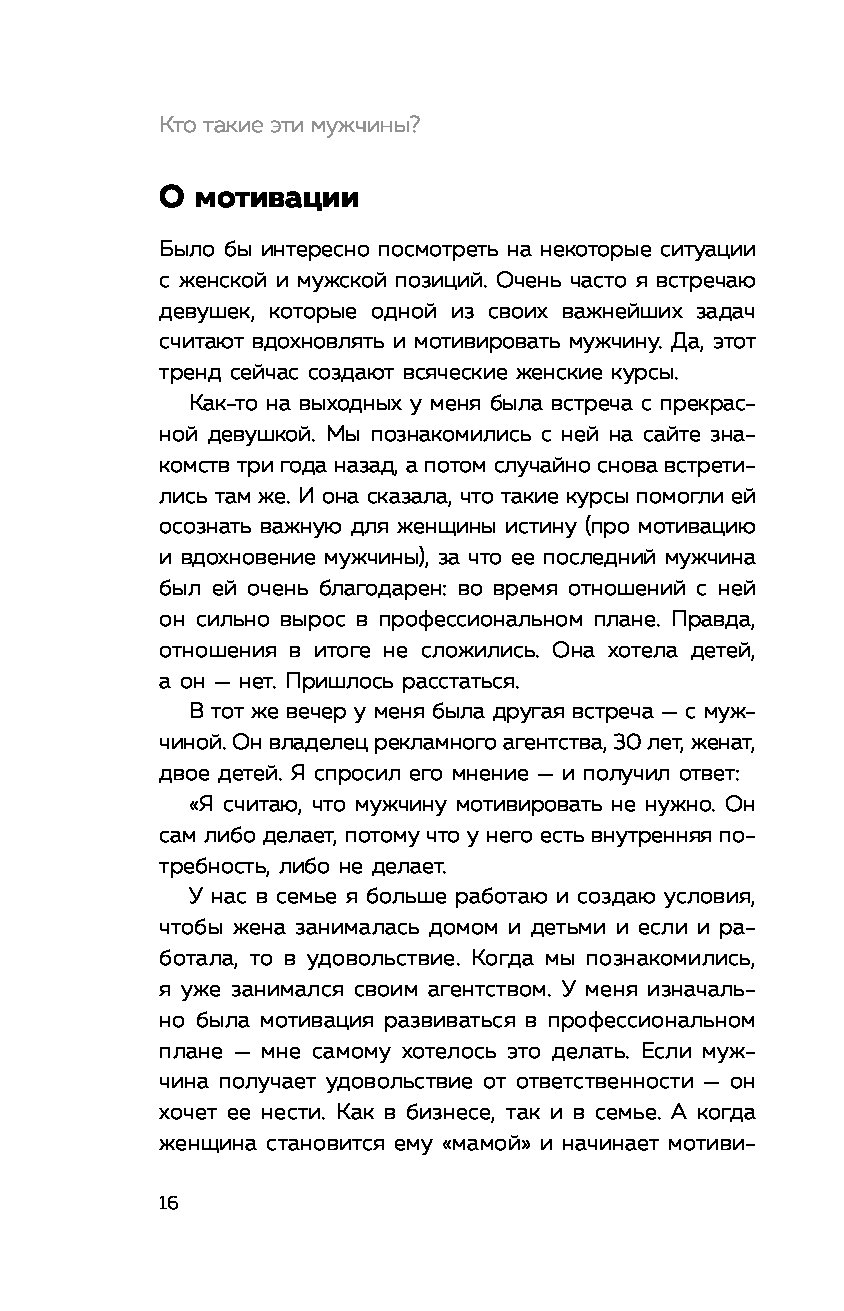 Кто такие эти мужчины?

О мотивации

Было бы интересно посмотреть на некоторые ситуации с женской и мужской позиций. Очень часто я встречаю девушек, которые одной из своих важнейших задач считают вдохновлять и мотивировать мужчину. Да, этот тренд сейчас создают всяческие женские курсы.

Как-то на выходных у меня была встреча с прекрасной девушкой. Мы познакомились с ней на сайте знакомств три года назад, а потом случайно снова встретились там же. И она сказала, что такие курсы помогли ей осознать важную для женщины истину (про мотивацию и вдохновение мужчины), за что ее последний мужчина был ей очень благодарен: во время отношений с ней он сильно вырос в профессиональном плане. Правда, отношения в итоге не сложились. Она хотела детей, а он — нет. Пришлось расстаться.

В тот же вечер у меня была другая встреча — с мужчиной. Он владелец рекламного агентства, 30 лет, женат, двое детей. Я спросил его мнение — и получил ответ:

«Я считаю, что мужчину мотивировать не нужно. Он сам либо делает, потому что у него есть внутренняя потребность, либо не делает.

У нас в семье я больше работаю и создаю условия, чтобы жена занималась домом и детьми и если и работала, то в удовольствие. Когда мы познакомились, я уже занимался своим агентством. У меня изначально была мотивация развиваться в профессиональном плане — мне самому хотелось это делать. Если мужчина получает удовольствие от ответственности — он хочет ее нести. Как в бизнесе, так и в семье. А когда женщина становится ему «мамой» и начинает мотиви-

16